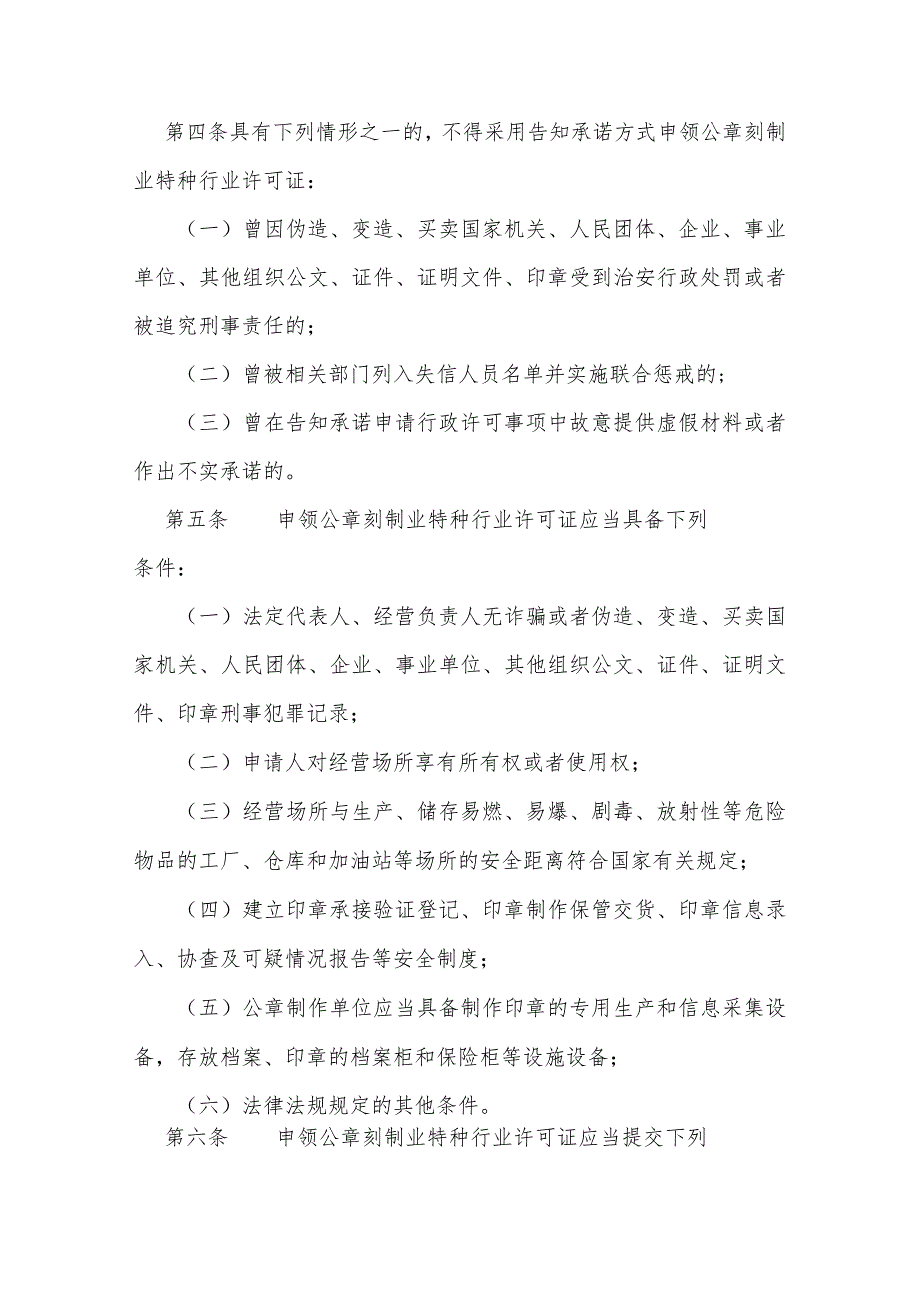 第四条具有下列情形之一的，不得采用告知承诺方式申领公章刻制业特种行业许可证：

（一）曾因伪造、变造、买卖国家机关、人民团体、企业、事业单位、其他组织公文、证件、证明文件、印章受到治安行政处罚或者被追究刑事责任的；

（二）曾被相关部门列入失信人员名单并实施联合惩戒的；

（三）曾在告知承诺申请行政许可事项中故意提供虚假材料或者作出不实承诺的。

第五条　　申领公章刻制业特种行业许可证应当具备下列条件：

（一）法定代表人、经营负责人无诈骗或者伪造、变造、买卖国家机关、人民团体、企业、事业单位、其他组织公文、证件、证明文件、印章刑事犯罪记录；

（二）申请人对经营场所享有所有权或者使用权；

（三）经营场所与生产、储存易燃、易爆、剧毒、放射性等危险物品的工厂、仓库和加油站等场所的安全距离符合国家有关规定；

（四）建立印章承接验证登记、印章制作保管交货、印章信息录入、协查及可疑情况报告等安全制度；

（五）公章制作单位应当具备制作印章的专用生产和信息采集设备，存放档案、印章的档案柜和保险柜等设施设备；

（六）法律法规规定的其他条件。

第六条　　申领公章刻制业特种行业许可证应当提交下列